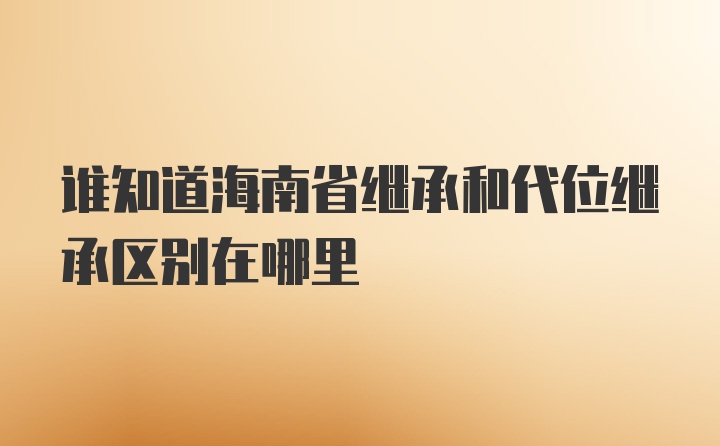 谁知道海南省继承和代位继承区别在哪里